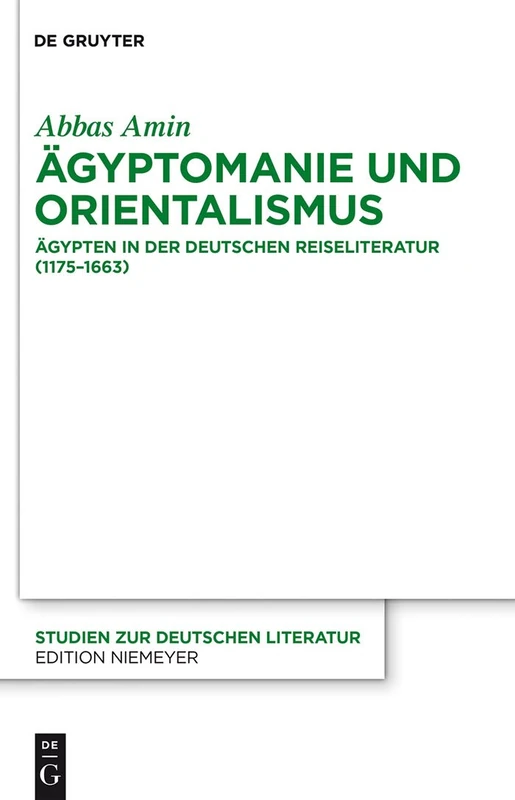 DE GRUYTER

Abbas Amin

ÄGYPTOMANIE UND ORIENTALISMUS

ÄGYPTEN IN DER DEUTSCHEN REISELITERATUR (1175–1663)

STUDIEN ZUR DEUTSCHEN LITERATUR
EDITION NIEMEYER

DE
G